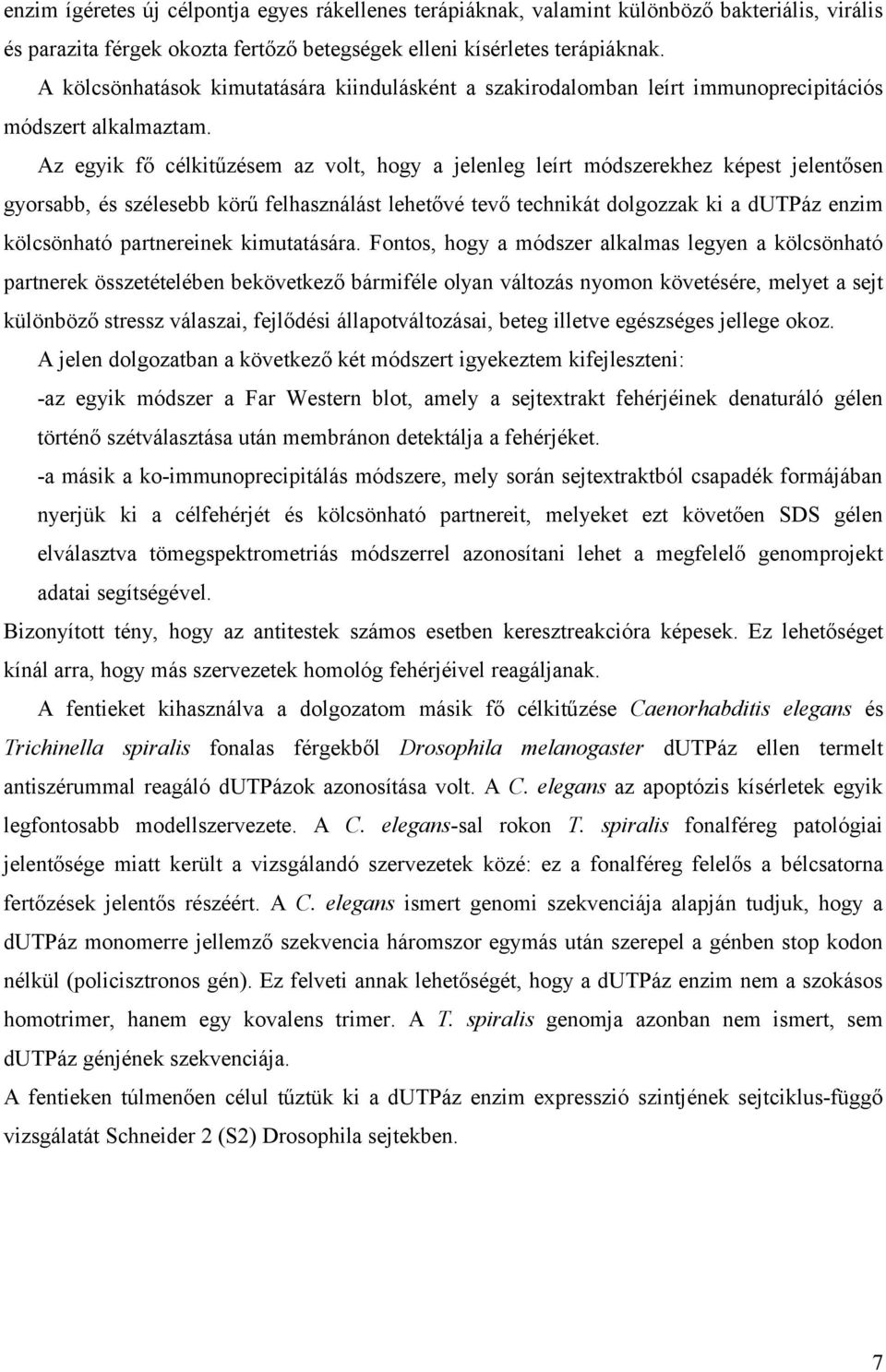 enzim ígéretes új célpontja egyes rákellenes terápiáknak, valamint különböző bakteriális, virális és parazita férgek okozta fertőző betegségek elleni kísérletes terápiáknak.

A kölcsönhatások kimutatására kiindulásként a szakirodalomban leírt immunoprecipitációs módszert alkalmaztam.

Az egyik fő célkitűzésem az volt, hogy a jelenleg leírt módszerekhez képest jelentősen gyorsabb, és szélesebb körű felhasználást lehetővé tevő technikát dolgozzak ki a dUTPáz enzim kölcsönható partnereinek kimutatására. Fontos, hogy a módszer alkalmas legyen a kölcsönható partnerek összetételében bekövetkező bármiféle olyan változás nyomon követésére, melyet a sejt különböző stressz válaszai, fejlődési állapotváltozásai, beteg illetve egészséges jellege okoz.

A jelen dolgozatban a következő két módszert igyekeztem kifejleszteni:

-az egyik módszer a Far Western blot, amely a sejtextrakt fehérjéinek denaturáló gélen történő szétválasztása után membránon detektálja a fehérjéket.

-a másik a ko-immunoprecipitálás módszere, mely során sejtextraktból csapadék formájában nyerjük ki a célfehérjét és kölcsönható partnereit, melyeket ezt követően SDS gélen elválasztva tömegspektrometriás módszerrel azonosítani lehet a megfelelő genomprojekt adatai segítségével.

Bizonyított tény, hogy az antitestek számos esetben keresztreakcióra képesek. Ez lehetőséget kínál arra, hogy más szervezetek homológ fehérjéivel reagáljanak.

A fentieket kihasználva a dolgozatom másik fő célkitűzése Caenorhabditis elegans és Trichinella spiralis fonalas férgekből Drosophila melanogaster dUTPáz ellen termelt antiszérummal reagáló dUTPázok azonosítása volt. A C. elegans az apoptózis kísérletek egyik legfontosabb modellszervezete. A C. elegans-sal rokon T. spiralis fonalféreg patológiai jelentősége miatt került a vizsgálandó szervezetek közé: ez a fonalféreg felelős a bélcsatorna fertőzések jelentős részéért. A C. elegans ismert genomi szekvenciája alapján tudjuk, hogy a dUTPáz monomerre jellemző szekvencia háromszor egymás után szerepel a génben stop kodon nélkül (policisztronos gén). Ez felveti annak lehetőségét, hogy a dUTPáz enzim nem a szokásos homotrimer, hanem egy kovalens trimer. A T. spiralis genomja azonban nem ismert, sem dUTPáz génjének szekvenciája.

A fentieken túlmenően célul tűztük ki a dUTPáz enzim expresszió szintjének sejtciklus-függő vizsgálatát Schneider 2 (S2) Drosophila sejtekben.

7